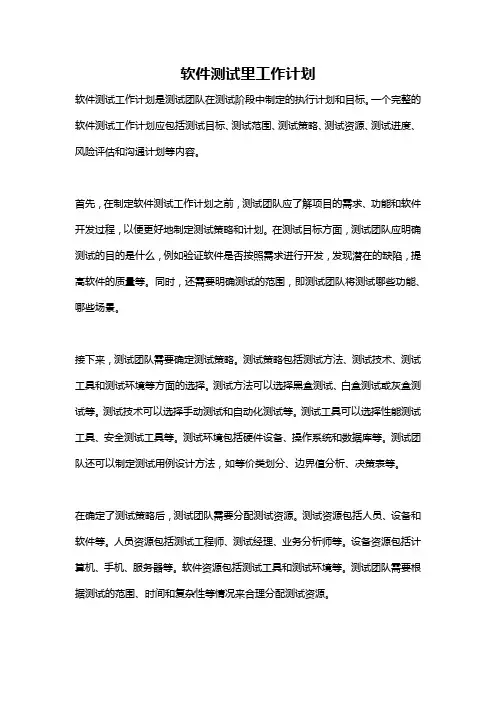 软件测试里工作计划

软件测试工作计划是测试团队在测试阶段中制定的执行计划和目标。一个完整的软件测试工作计划应包括测试目标、测试范围、测试策略、测试资源、测试进度、风险评估和沟通计划等内容。

首先，在制定软件测试工作计划之前，测试团队应了解项目的需求、功能和软件开发过程，以便更好地制定测试策略和计划。在测试目标方面，测试团队应明确测试的目的是什么，例如验证软件是否按照需求进行开发，发现潜在的缺陷，提高软件的质量等。同时，还需要明确测试的范围，即测试团队将测试哪些功能、哪些场景。

接下来，测试团队需要确定测试策略。测试策略包括测试方法、测试技术、测试工具和测试环境等方面的选择。测试方法可以选择黑盒测试、白盒测试或灰盒测试等。测试技术可以选择手动测试和自动化测试等。测试工具可以选择性能测试工具、安全测试工具等。测试环境包括硬件设备、操作系统和数据库等。测试团队还可以制定测试用例设计方法，如等价类划分、边界值分析、决策表等。

在确定了测试策略后，测试团队需要分配测试资源。测试资源包括人员、设备和软件等。人员资源包括测试工程师、测试经理、业务分析师等。设备资源包括计算机、手机、服务器等。软件资源包括测试工具和测试环境等。测试团队需要根据测试的范围、时间和复杂性等情况来合理分配测试资源。